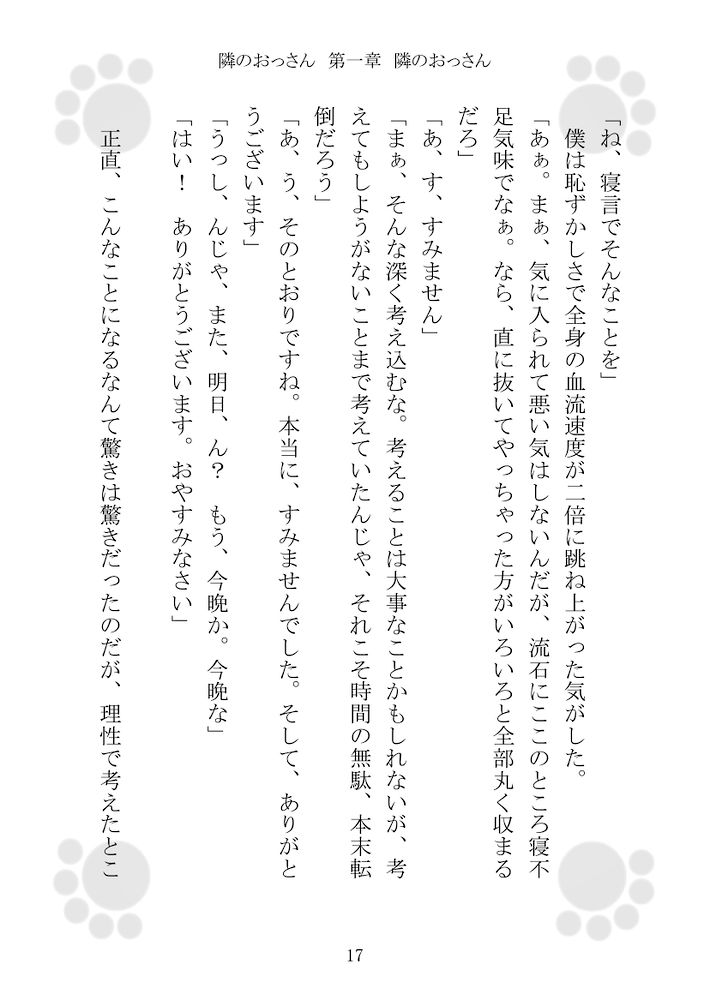 隣のおっさん　第一章　隣のおっさん

「ね、寝言でそんなことを」

僕は恥ずかしさで全身の血流速度が二倍に跳ね上がった気がした。

「あぁ。まぁ、気に入られて悪い気はしないんだが、流石にここのところ寝不足気味でなぁ。なら、直に抜いてやっちゃった方がいろいろと全部丸く収まるだろ」

「あ、す、すみません」

「まぁ、そんな深く考え込むな。考えることは大事なことかもしれないが、考えてもしようがないことまで考えていたんじゃ、それこそ時間の無駄、本末転倒だろう」

「あ、う、そのとおりですね。本当に、すみませんでした。そして、ありがとうございます」

「うっし、んじゃ、また、明日、ん？　もう、今晩か。今晩な」

「はい！　ありがとうございます。おやすみなさい」

正直、こんなことになるなんて驚きは驚きだったのだが、理性で考えたとこ

17